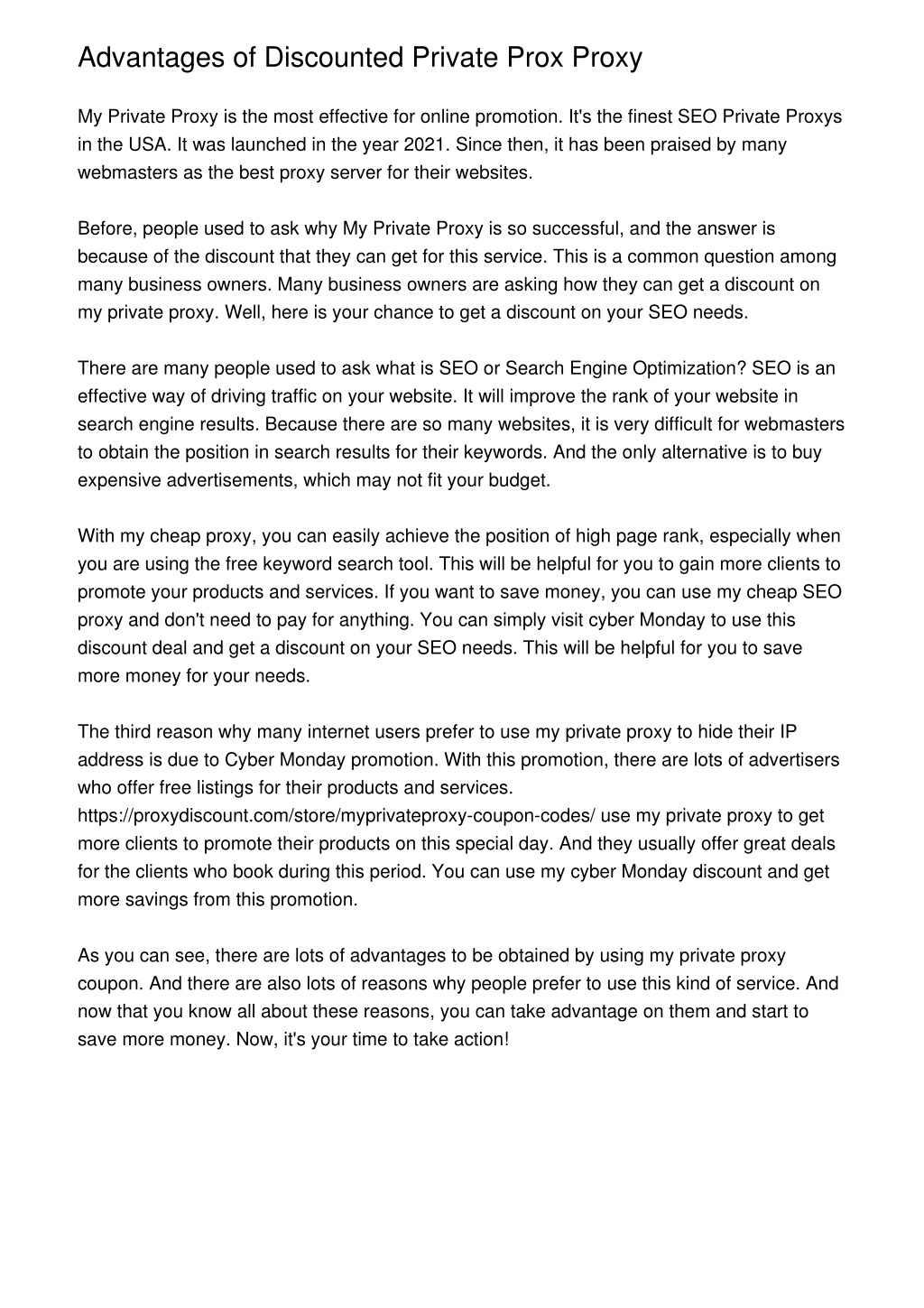 Advantages of Discounted Private Prox Proxy

My Private Proxy is the most effective for online promotion. It's the finest SEO Private Proxys in the USA. It was launched in the year 2021. Since then, it has been praised by many webmasters as the best proxy server for their websites.

Before, people used to ask why My Private Proxy is so successful, and the answer is because of the discount that they can get for this service. This is a common question among many business owners. Many business owners are asking how they can get a discount on my private proxy. Well, here is your chance to get a discount on your SEO needs.

There are many people used to ask what is SEO or Search Engine Optimization? SEO is an effective way of driving traffic on your website. It will improve the rank of your website in search engine results. Because there are so many websites, it is very difficult for webmasters to obtain the position in search results for their keywords. And the only alternative is to buy expensive advertisements, which may not fit your budget.

With my cheap proxy, you can easily achieve the position of high page rank, especially when you are using the free keyword search tool. This will be helpful for you to gain more clients to promote your products and services. If you want to save money, you can use my cheap SEO proxy and don't need to pay for anything. You can simply visit cyber Monday to use this discount deal and get a discount on your SEO needs. This will be helpful for you to save more money for your needs.

The third reason why many internet users prefer to use my private proxy to hide their IP address is due to Cyber Monday promotion. With this promotion, there are lots of advertisers who offer free listings for their products and services. https://proxydiscount.com/store/myprivateproxy-coupon-codes/ use my private proxy to get more clients to promote their products on this special day. And they usually offer great deals for the clients who book during this period. You can use my cyber Monday discount and get more savings from this promotion.

As you can see, there are lots of advantages to be obtained by using my private proxy coupon. And there are also lots of reasons why people prefer to use this kind of service. And now that you know all about these reasons, you can take advantage on them and start to save more money. Now, it's your time to take action!